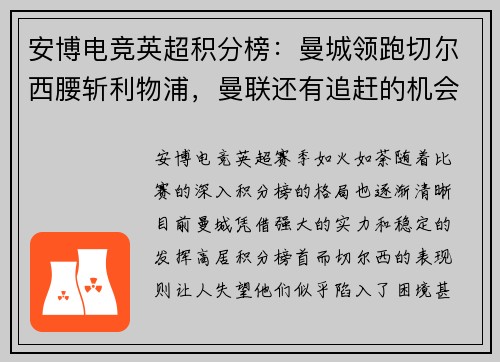 安博电竞英超积分榜：曼城领跑切尔西腰斩利物浦，曼联还有追赶的机会

安博电竞英超赛季如火如荼随着比赛的深入积分榜的格局也逐渐清晰目前曼城凭借强大的实力和稳定的发挥高居积分榜首而切尔西的表现则让人失望他们似乎陷入了困境甚